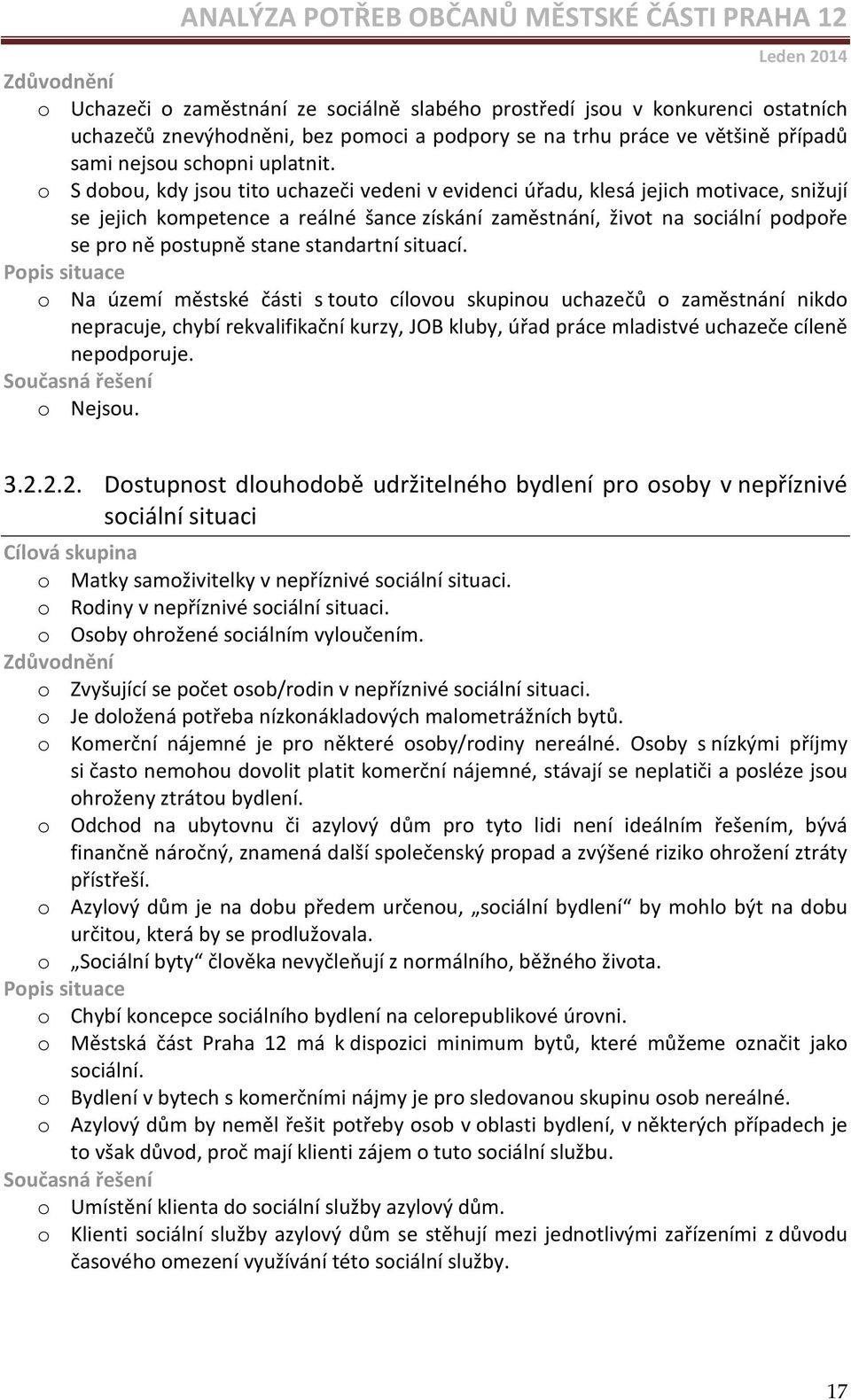 ANALÝZA POTŘEB OBČANŮ MĚSTSKÉ ČÁSTI PRAHA 12

Leden 2014

Zdůvodnění

o Uchazeči o zaměstnání ze sociálně slabého prostředí jsou v konkurenci ostatních uchazečů znevýhodněni, bez pomoci a podpory se na trhu práce ve většině případů sami nejsou schopni uplatnit.

o S dobou, kdy jsou tito uchazeči vedeni v evidenci úřadu, klesá jejich motivace, snižují se jejich kompetence a reálné šance získání zaměstnání, život na sociální podpoře se pro ně postupně stane standartní situací.

Popis situace

o Na území městské části s touto cílovou skupinou uchazečů o zaměstnání nikdo nepracuje, chybí rekvalifikační kurzy, JOB kluby, úřad práce mladistvé uchazeče cíleně nepodporuje.

Současná řešení

o Nejsou.

3.2.2.2. Dostupnost dlouhodobě udržitelného bydlení pro osoby v nepříznivé sociální situaci

Cílová skupina

o Matky samoživitelky v nepříznivé sociální situaci.

o Rodiny v nepříznivé sociální situaci.

o Osoby ohrožené sociálním vyloučením.

Zdůvodnění

o Zvyšující se počet osob/rodin v nepříznivé sociální situaci.

o Je doložená potřeba nízkonákladových malometrážních bytů.

o Komerční nájemné je pro některé osoby/rodiny nereálné. Osoby s nízkými příjmy si často nemohou dovolit platit komerční nájemné, stávají se neplatiči a posléze jsou ohroženy ztrátou bydlení.

o Odchod na ubytovnu či azylový dům pro tyto lidi není ideálním řešením, bývá finančně náročný, znamená další společenský propad a zvýšené riziko ohrožení ztráty přístřeší.

o Azylový dům je na dobu předem určenou, „sociální bydlení“ by mohlo být na dobu určitou, která by se prodlužovala.

o „Sociální byty“ člověka nevyčleňují z normálního, běžného života.

Popis situace

o Chybí koncepce sociálního bydlení na celorepublikové úrovni.

o Městská část Praha 12 má k dispozici minimum bytů, které můžeme označit jako sociální.

o Bydlení v bytech s komerčními nájmy je pro sledovanou skupinu osob nereálné.

o Azylový dům by neměl řešit potřeby osob v oblasti bydlení, v některých případech je to však důvod, proč mají klienti zájem o tuto sociální službu.

Současná řešení

o Umístění klienta do sociální služby azylový dům.

o Klienti sociální služby azylový dům se stěhují mezi jednotlivými zařízeními z důvodu časového omezení využívání této sociální služby.

17